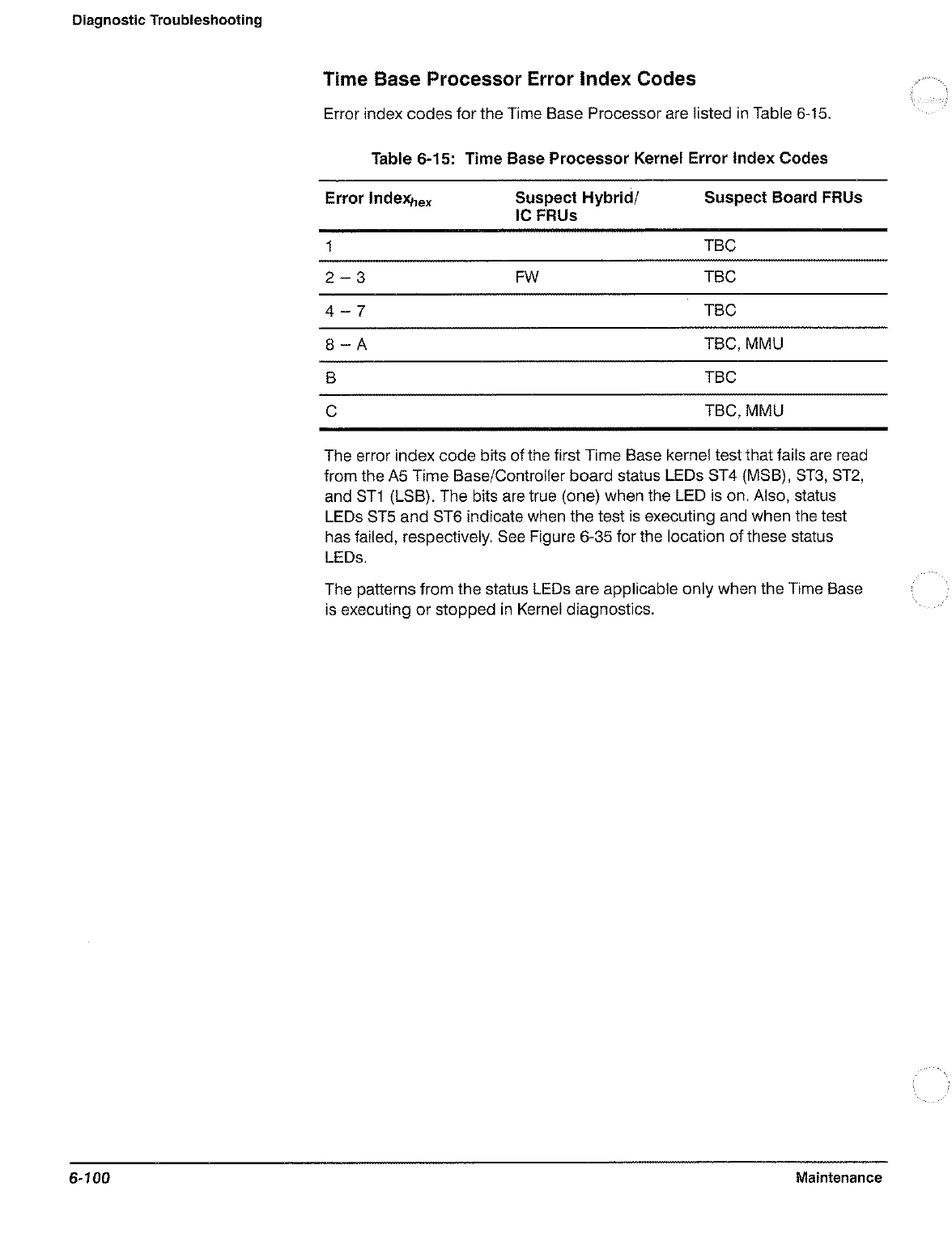 Diagnostic Troubleshooting

Time Base Processor Error Index Codes

Error index codes for the Time Base Processor are listed in Table 6-15.

Table 6-15: Time Base Processor Kernel Error Index Codes

| Error Index$_{hex}$ | Suspect Hybrid/ IC FRUs | Suspect Board FRUs |
|---|---|---|
| 1 | | TBC |
| 2 – 3 | FW | TBC |
| 4 – 7 | | TBC |
| 8 – A | | TBC, MMU |
| B | | TBC |
| C | | TBC, MMU |

The error index code bits of the first Time Base kernel test that fails are read from the A5 Time Base/Controller board status LEDs ST4 (MSB), ST3, ST2, and ST1 (LSB). The bits are true (one) when the LED is on. Also, status LEDs ST5 and ST6 indicate when the test is executing and when the test has failed, respectively. See Figure 6-35 for the location of these status LEDs.

The patterns from the status LEDs are applicable only when the Time Base is executing or stopped in Kernel diagnostics.

6-100

Maintenance